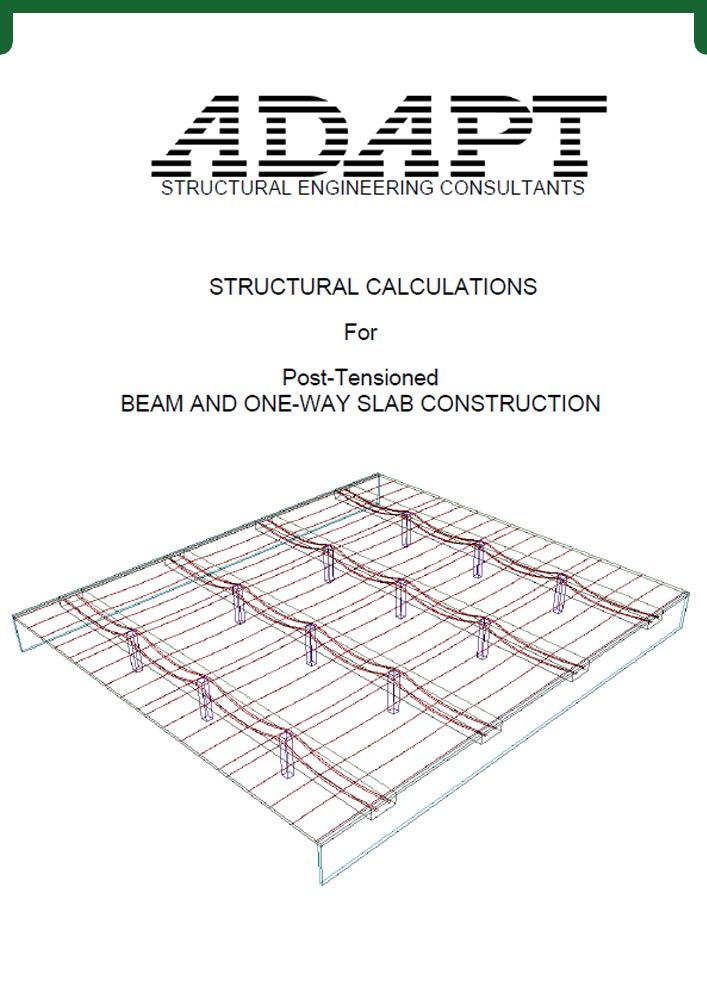 ADAPT
STRUCTURAL ENGINEERING CONSULTANTS

STRUCTURAL CALCULATIONS

For

Post-Tensioned
BEAM AND ONE-WAY SLAB CONSTRUCTION